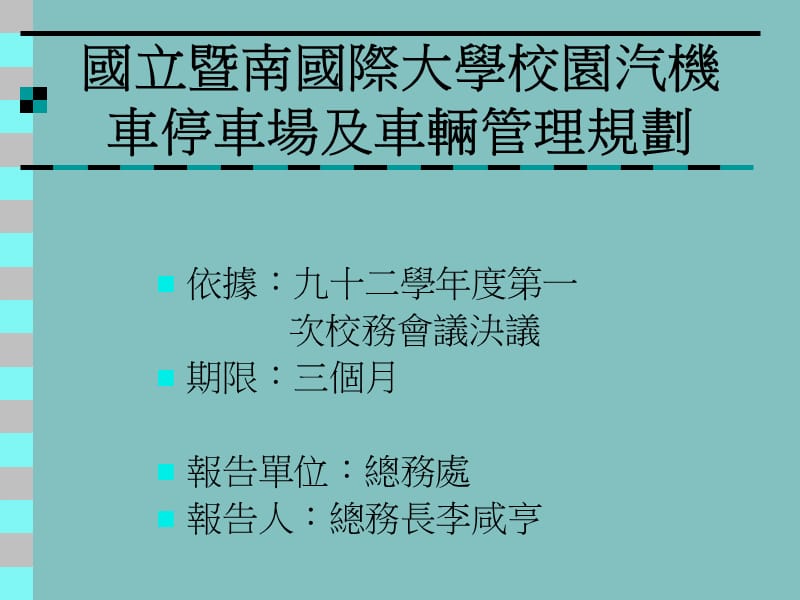 國立暨南國際大學校園汽機車停車場及車輛管理規劃

依據：九十二學年度第一次校務會議決議

期限：三個月

報告單位：總務處

報告人：總務長李咸亨